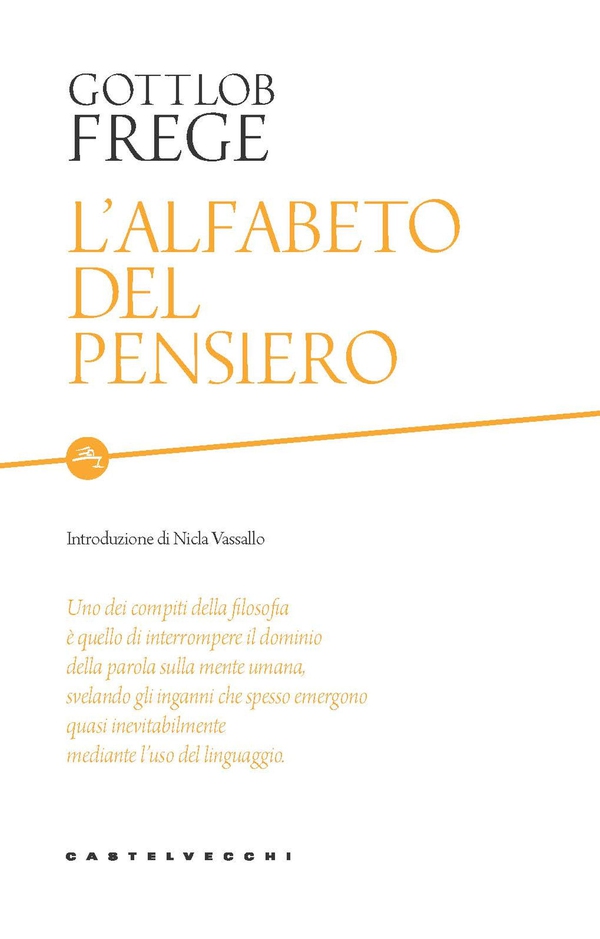 GOTTLOB
FREGE

L'ALFABETO
DEL
PENSIERO

Introduzione di Nicla Vassallo

Uno dei compiti della filosofia è quello di interrompere il dominio della parola sulla mente umana, svelando gli inganni che spesso emergono quasi inevitabilmente mediante l'uso del linguaggio.

CASTELVECCHI